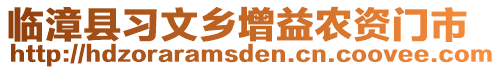 临漳县习文乡增益农资门市
http://hdzoraramsden.cn.coovee.com